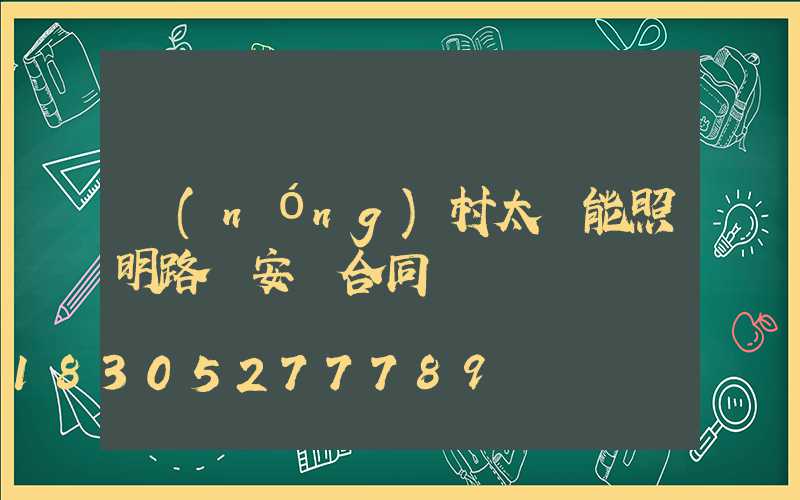 (nÓng)村太 能照明路 安 合同

18305277789